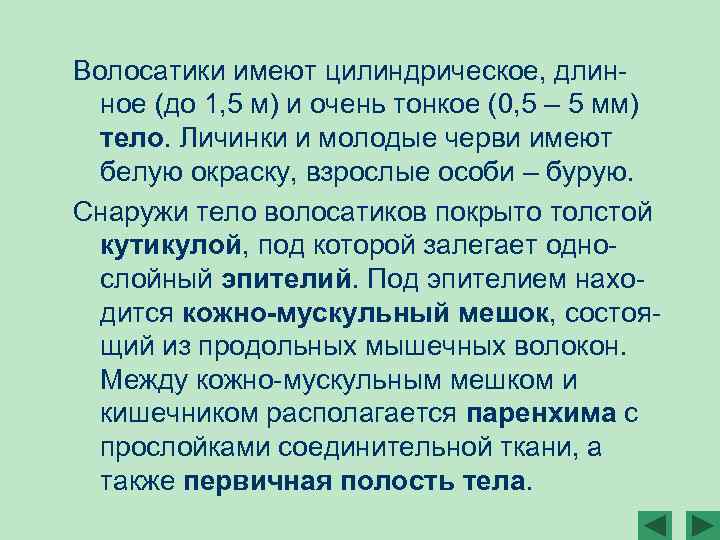 Волосатики имеют цилиндрическое, длинное (до 1,5 м) и очень тонкое (0,5 – 5 мм) тело. Личинки и молодые черви имеют белую окраску, взрослые особи – бурую.

Снаружи тело волосатиков покрыто толстой кутикулой, под которой залегает однослойный эпителий. Под эпителием находится кожно-мускульный мешок, состоящий из продольных мышечных волокон. Между кожно-мускульным мешком и кишечником располагается паренхима с прослойками соединительной ткани, а также первичная полость тела.